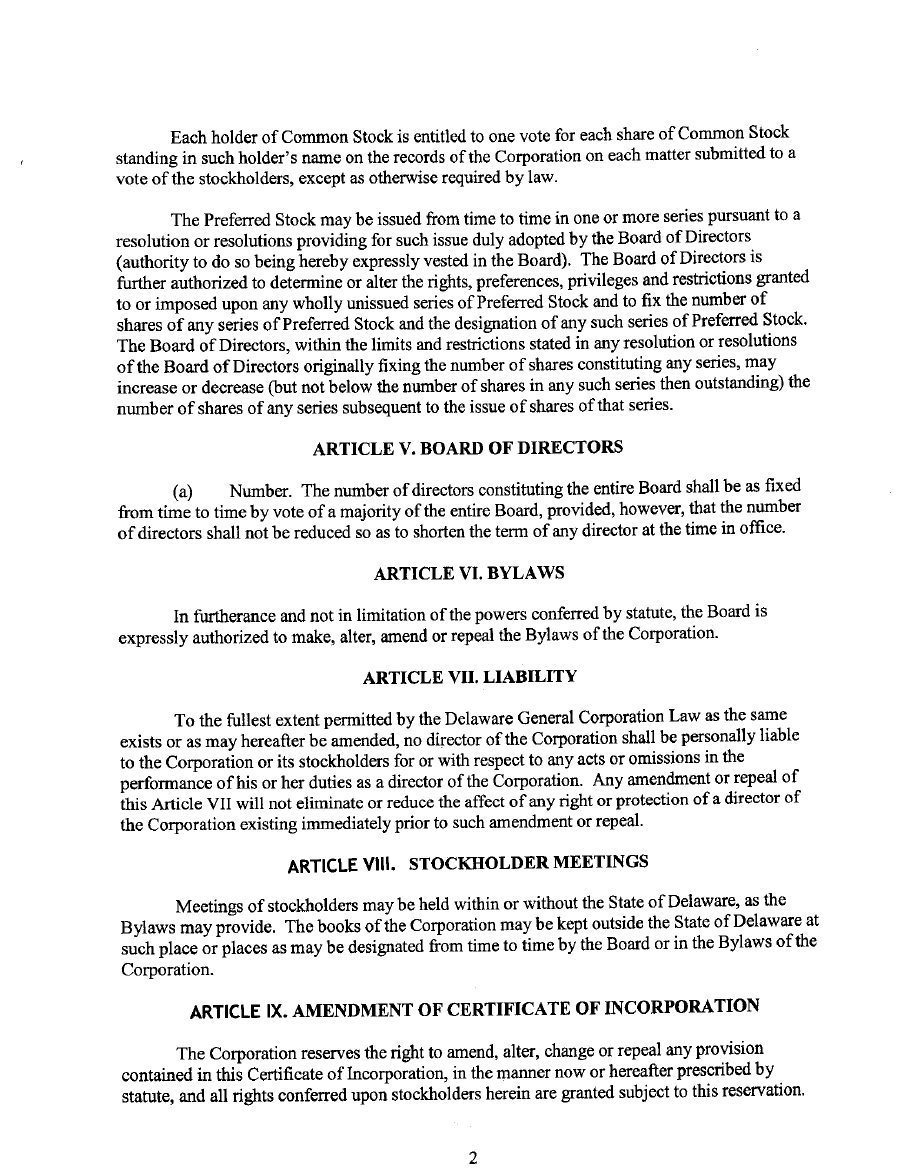 Each holder of Common Stock is entitled to one vote for each share of Common Stock standing in such holder's name on the records of the Corporation on each matter submitted to a vote of the stockholders, except as otherwise required by law.

The Preferred Stock may be issued from time to time in one or more series pursuant to a resolution or resolutions providing for such issue duly adopted by the Board of Directors (authority to do so being hereby expressly vested in the Board). The Board of Directors is further authorized to determine or alter the rights, preferences, privileges and restrictions granted to or imposed upon any wholly unissued series of Preferred Stock and to fix the number of shares of any series of Preferred Stock and the designation of any such series of Preferred Stock. The Board of Directors, within the limits and restrictions stated in any resolution or resolutions of the Board of Directors originally fixing the number of shares constituting any series, may increase or decrease (but not below the number of shares in any such series then outstanding) the number of shares of any series subsequent to the issue of shares of that series.

ARTICLE V. BOARD OF DIRECTORS

(a) Number. The number of directors constituting the entire Board shall be as fixed from time to time by vote of a majority of the entire Board, provided, however, that the number of directors shall not be reduced so as to shorten the term of any director at the time in office.

ARTICLE VI. BYLAWS

In furtherance and not in limitation of the powers conferred by statute, the Board is expressly authorized to make, alter, amend or repeal the Bylaws of the Corporation.

ARTICLE VII. LIABILITY

To the fullest extent permitted by the Delaware General Corporation Law as the same exists or as may hereafter be amended, no director of the Corporation shall be personally liable to the Corporation or its stockholders for or with respect to any acts or omissions in the performance of his or her duties as a director of the Corporation. Any amendment or repeal of this Article VII will not eliminate or reduce the affect of any right or protection of a director of the Corporation existing immediately prior to such amendment or repeal.

ARTICLE VIII. STOCKHOLDER MEETINGS

Meetings of stockholders may be held within or without the State of Delaware, as the Bylaws may provide. The books of the Corporation may be kept outside the State of Delaware at such place or places as may be designated from time to time by the Board or in the Bylaws of the Corporation.

ARTICLE IX. AMENDMENT OF CERTIFICATE OF INCORPORATION

The Corporation reserves the right to amend, alter, change or repeal any provision contained in this Certificate of Incorporation, in the manner now or hereafter prescribed by statute, and all rights conferred upon stockholders herein are granted subject to this reservation.

2